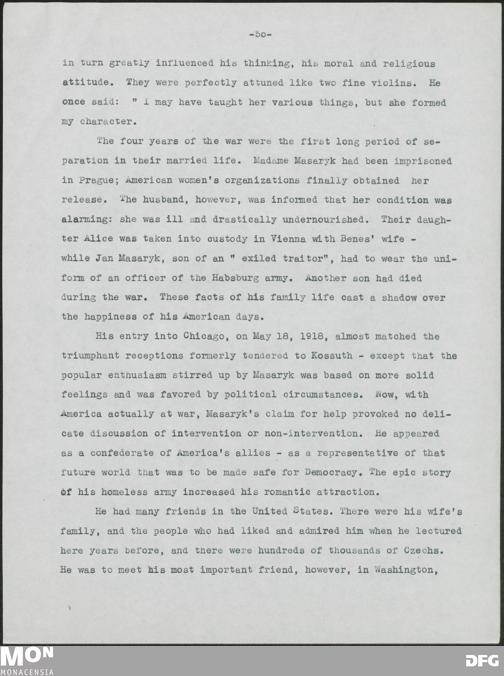 -50-

in turn greatly influenced his thinking, his moral and religious attitude. They were perfectly attuned like two fine violins. He once said: " I may have taught her various things, but she formed my character.

The four years of the war were the first long period of separation in their married life. Madame Masaryk had been imprisoned in Prague; American women's organizations finally obtained her release. The husband, however, was informed that her condition was alarming: she was ill and drastically undernourished. Their daughter Alice was taken into custody in Vienna with Benes' wife - while Jan Masaryk, son of an " exiled traitor", had to wear the uniform of an officer of the Habsburg army. Another son had died during the war. These facts of his family life cast a shadow over the happiness of his American days.

His entry into Chicago, on May 18, 1918, almost matched the triumphant receptions formerly tendered to Kossuth - except that the popular enthusiasm stirred up by Masaryk was based on more solid feelings and was favored by political circumstances. Now, with America actually at war, Masaryk's claim for help provoked no delicate discussion of intervention or non-intervention. He appeared as a confederate of America's allies - as a representative of that future world that was to be made safe for Democracy. The epic story of his homeless army increased his romantic attraction.

He had many friends in the United States. There were his wife's family, and the people who had liked and admired him when he lectured here years before, and there were hundreds of thousands of Czechs. He was to meet his most important friend, however, in Washington,

MON
MONACENSIA

DFG